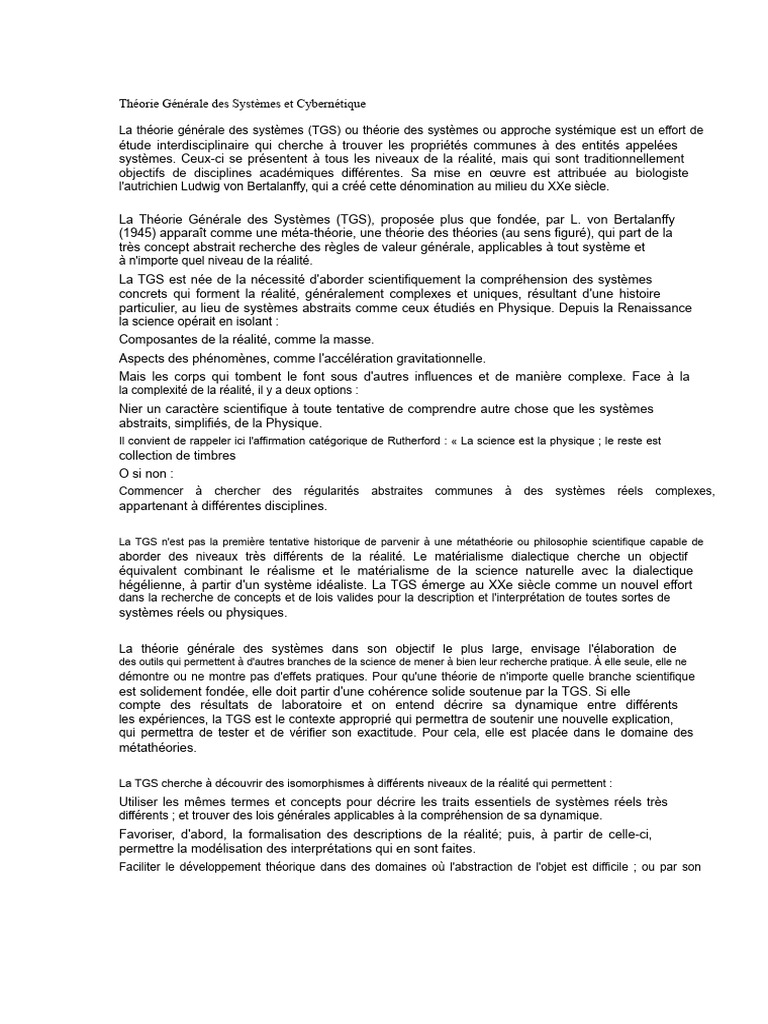 Théorie Générale des Systèmes et Cybernétique

La théorie générale des systèmes (TGS) ou théorie des systèmes ou approche systémique est un effort de étude interdisciplinaire qui cherche à trouver les propriétés communes à des entités appelées systèmes. Ceux-ci se présentent à tous les niveaux de la réalité, mais qui sont traditionnellement objectifs de disciplines académiques différentes. Sa mise en œuvre est attribuée au biologiste l'autrichien Ludwig von Bertalanffy, qui a créé cette dénomination au milieu du XXe siècle.

La Théorie Générale des Systèmes (TGS), proposée plus que fondée, par L. von Bertalanffy (1945) apparaît comme une méta-théorie, une théorie des théories (au sens figuré), qui part de la très concept abstrait recherche des règles de valeur générale, applicables à tout système et à n'importe quel niveau de la réalité.

La TGS est née de la nécessité d'aborder scientifiquement la compréhension des systèmes concrets qui forment la réalité, généralement complexes et uniques, résultant d'une histoire particulier, au lieu de systèmes abstraits comme ceux étudiés en Physique. Depuis la Renaissance la science opérait en isolant :

Composantes de la réalité, comme la masse.

Aspects des phénomènes, comme l'accélération gravitationnelle.

Mais les corps qui tombent le font sous d'autres influences et de manière complexe. Face à la la complexité de la réalité, il y a deux options :

Nier un caractère scientifique à toute tentative de comprendre autre chose que les systèmes abstraits, simplifiés, de la Physique.

Il convient de rappeler ici l'affirmation catégorique de Rutherford : « La science est la physique ; le reste est collection de timbres

O si non :

Commencer à chercher des régularités abstraites communes à des systèmes réels complexes, appartenant à différentes disciplines.

La TGS n'est pas la première tentative historique de parvenir à une métathéorie ou philosophie scientifique capable de aborder des niveaux très différents de la réalité. Le matérialisme dialectique cherche un objectif équivalent combinant le réalisme et le matérialisme de la science naturelle avec la dialectique hégélienne, à partir d'un système idéaliste. La TGS émerge au XXe siècle comme un nouvel effort dans la recherche de concepts et de lois valides pour la description et l'interprétation de toutes sortes de systèmes réels ou physiques.

La théorie générale des systèmes dans son objectif le plus large, envisage l'élaboration de des outils qui permettent à d'autres branches de la science de mener à bien leur recherche pratique. À elle seule, elle ne démontre ou ne montre pas d'effets pratiques. Pour qu'une théorie de n'importe quelle branche scientifique est solidement fondée, elle doit partir d'une cohérence solide soutenue par la TGS. Si elle compte des résultats de laboratoire et on entend décrire sa dynamique entre différents les expériences, la TGS est le contexte approprié qui permettra de soutenir une nouvelle explication, qui permettra de tester et de vérifier son exactitude. Pour cela, elle est placée dans le domaine des métathéories.

La TGS cherche à découvrir des isomorphismes à différents niveaux de la réalité qui permettent :

Utiliser les mêmes termes et concepts pour décrire les traits essentiels de systèmes réels très différents ; et trouver des lois générales applicables à la compréhension de sa dynamique.

Favoriser, d'abord, la formalisation des descriptions de la réalité; puis, à partir de celle-ci, permettre la modélisation des interprétations qui en sont faites.

Faciliter le développement théorique dans des domaines où l'abstraction de l'objet est difficile ; ou par son